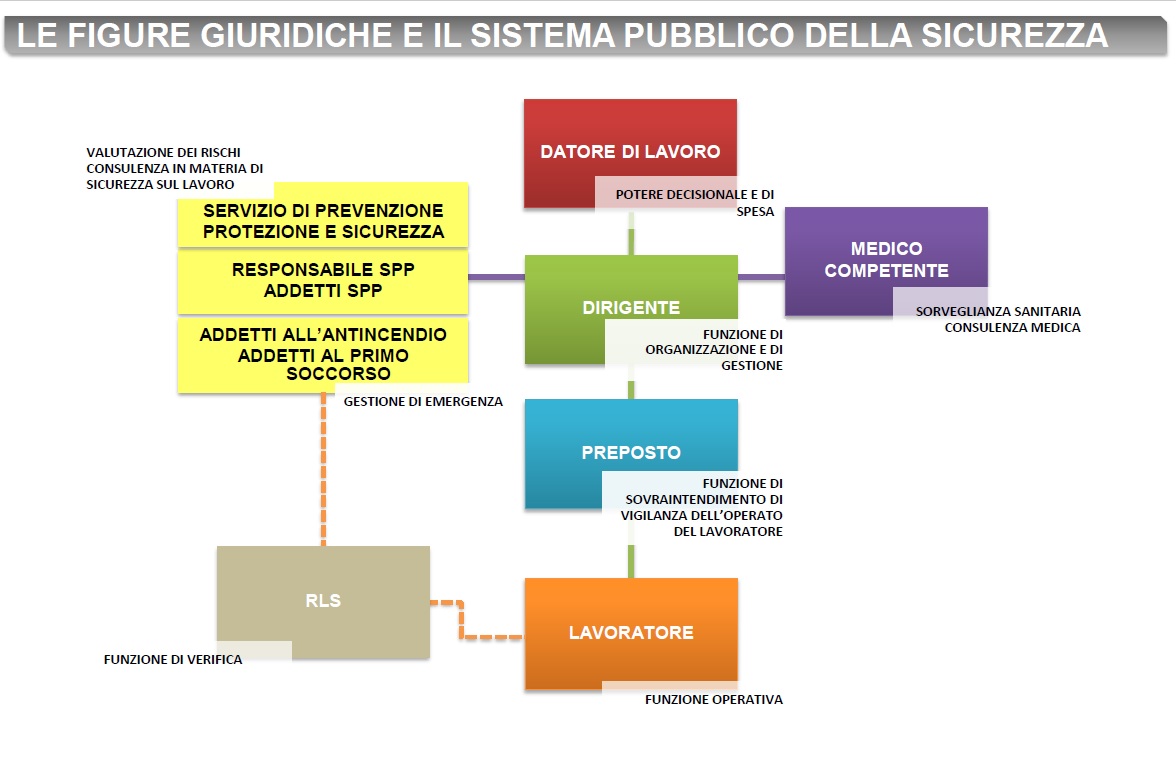 LE FIGURE GIURIDICHE E IL SISTEMA PUBBLICO DELLA SICUREZZA

VALUTAZIONE DEI RISCHI
CONSULENZA IN MATERIA DI SICUREZZA SUL LAVORO

SERVIZIO DI PREVENZIONE PROTEZIONE E SICUREZZA

RESPONSABILE SPP
ADDETTI SPP

ADDETTI ALL'ANTINCENDIO
ADDETTI AL PRIMO SOCCORSO

GESTIONE DI EMERGENZA

DATORE DI LAVORO

POTERE DECISIONALE E DI SPESA

DIRIGENTE

FUNZIONE DI ORGANIZZAZIONE E DI GESTIONE

MEDICO COMPETENTE

SORVEGLIANZA SANITARIA
CONSULENZA MEDICA

PREPOSTO

FUNZIONE DI SOVRAINTENDIMENTO DI VIGILANZA DELL'OPERATO DEL LAVORATORE

RLS

FUNZIONE DI VERIFICA

LAVORATORE

FUNZIONE OPERATIVA